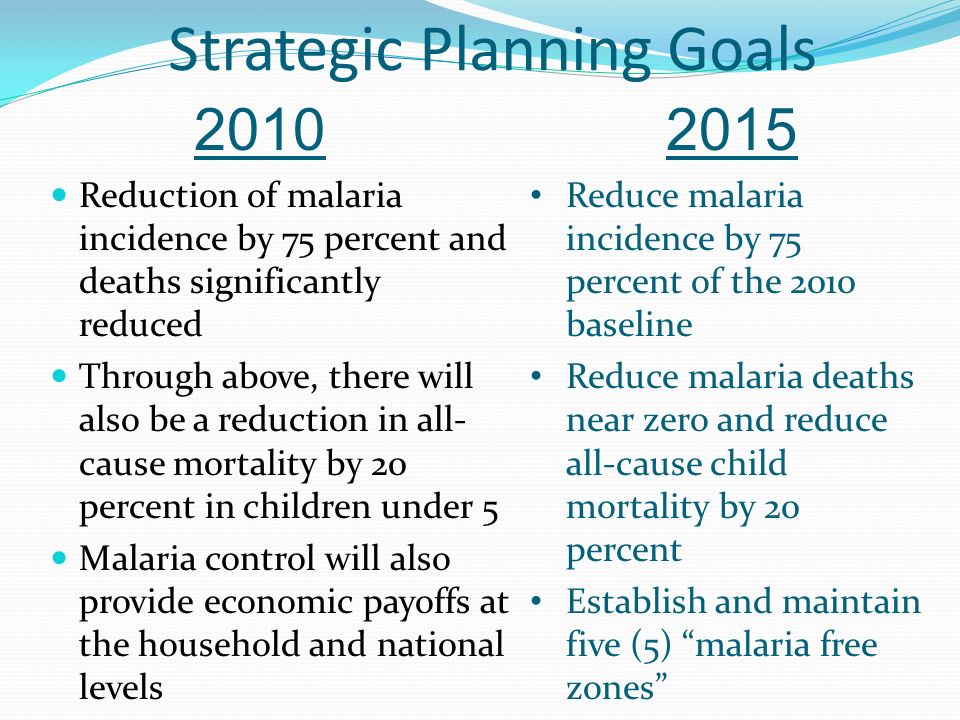 Strategic Planning Goals

2010

- Reduction of malaria incidence by 75 percent and deaths significantly reduced
- Through above, there will also be a reduction in all-cause mortality by 20 percent in children under 5
- Malaria control will also provide economic payoffs at the household and national levels

2015

- Reduce malaria incidence by 75 percent of the 2010 baseline
- Reduce malaria deaths near zero and reduce all-cause child mortality by 20 percent
- Establish and maintain five (5) “malaria free zones”